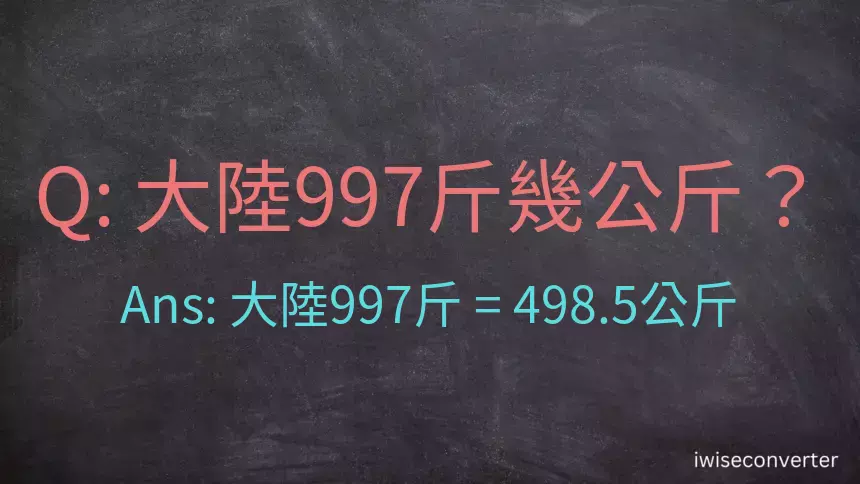 Q: 大陸997斤幾公斤？

Ans: 大陸997斤 = 498.5公斤

iwiseconverter